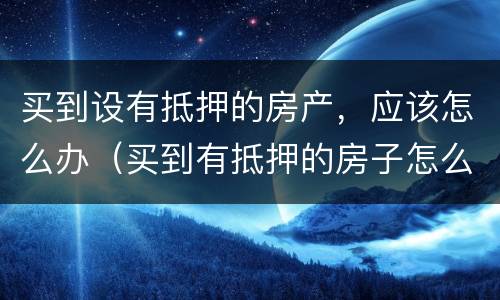 买到设有抵押的房产，应该怎么办（买到有抵押的房子怎么